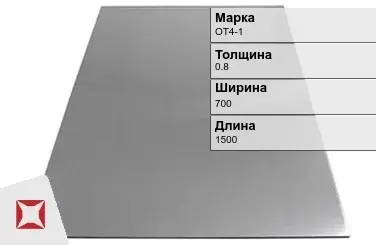 Марка
ОТ4-1

Толщина
0.8

Ширина
700

Длина
1500